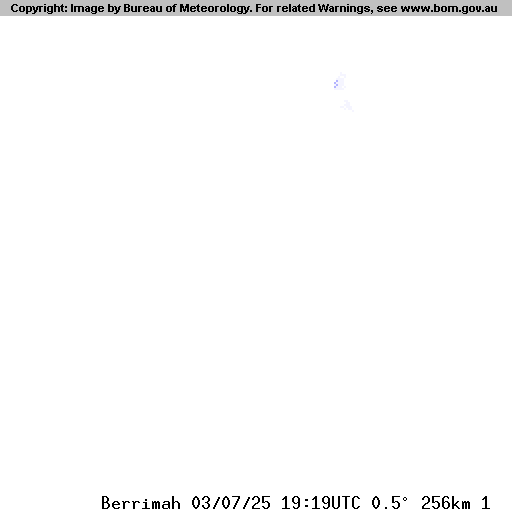 Copyright: Image by Bureau of Meteorology. For related Warnings, see www.bom.gov.au

Berrimah 03/07/25 19:19UTC 0.5° 256km 1